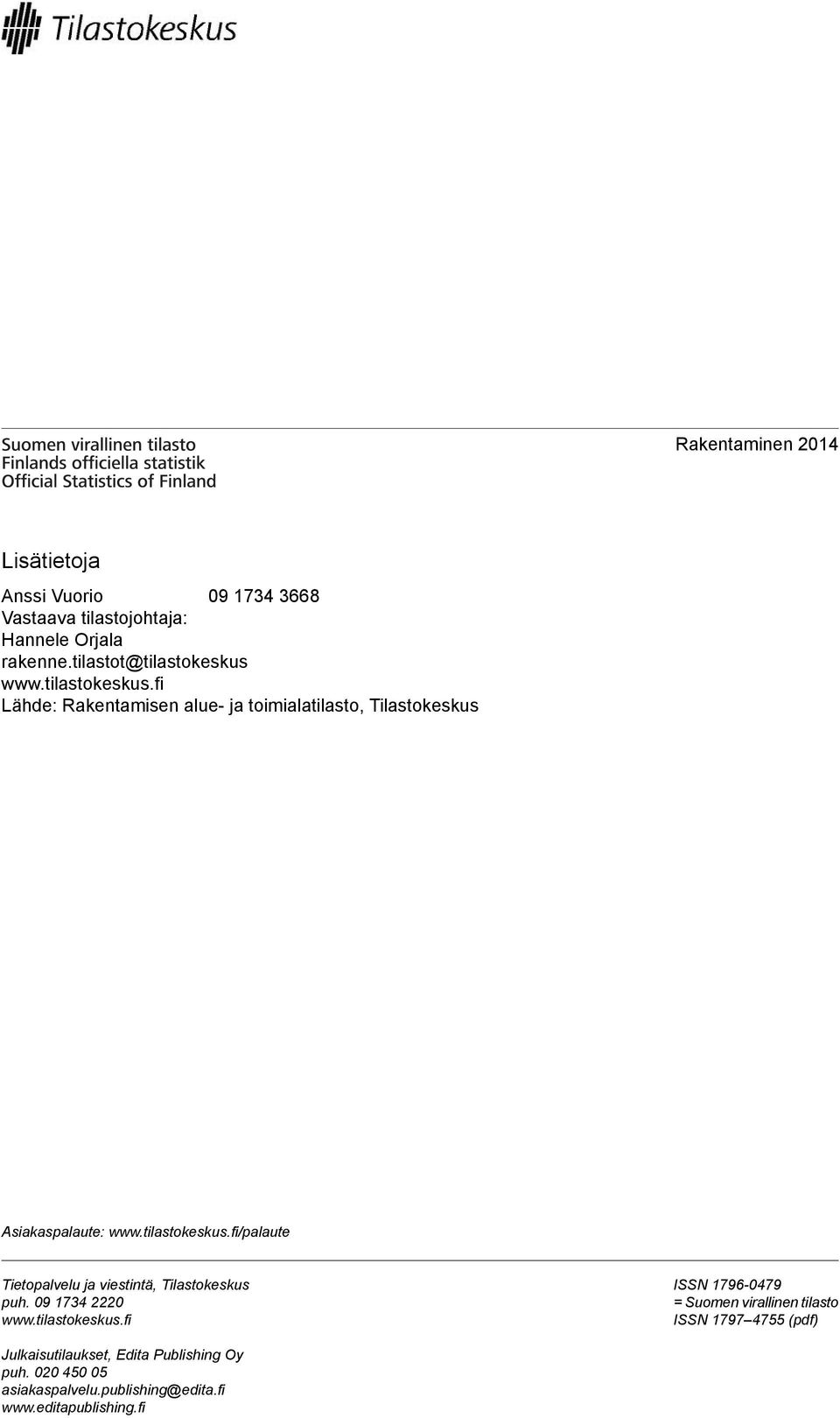 Tilastokeskus

Suomen virallinen tilasto
Finlands officiella statistik
Official Statistics of Finland

Rakentaminen 2014

Lisätietoja

Anssi Vuorio 09 1734 3668
Vastaava tilastojohtaja:
Hannele Orjala
rakenne.tilastot@tilastokeskus
www.tilastokeskus.fi
Lähde: Rakentamisen alue- ja toimialatilasto, Tilastokeskus

Asiakaspalaute: www.tilastokeskus.fi/palaute

Tietopalvelu ja viestintä, Tilastokeskus
puh. 09 1734 2220
www.tilastokeskus.fi

Julkaisutilaukset, Edita Publishing Oy
puh. 020 450 05
asiakaspalvelu.publishing@edita.fi
www.editapublishing.fi

ISSN 1796-0479
= Suomen virallinen tilasto
ISSN 1797–4755 (pdf)